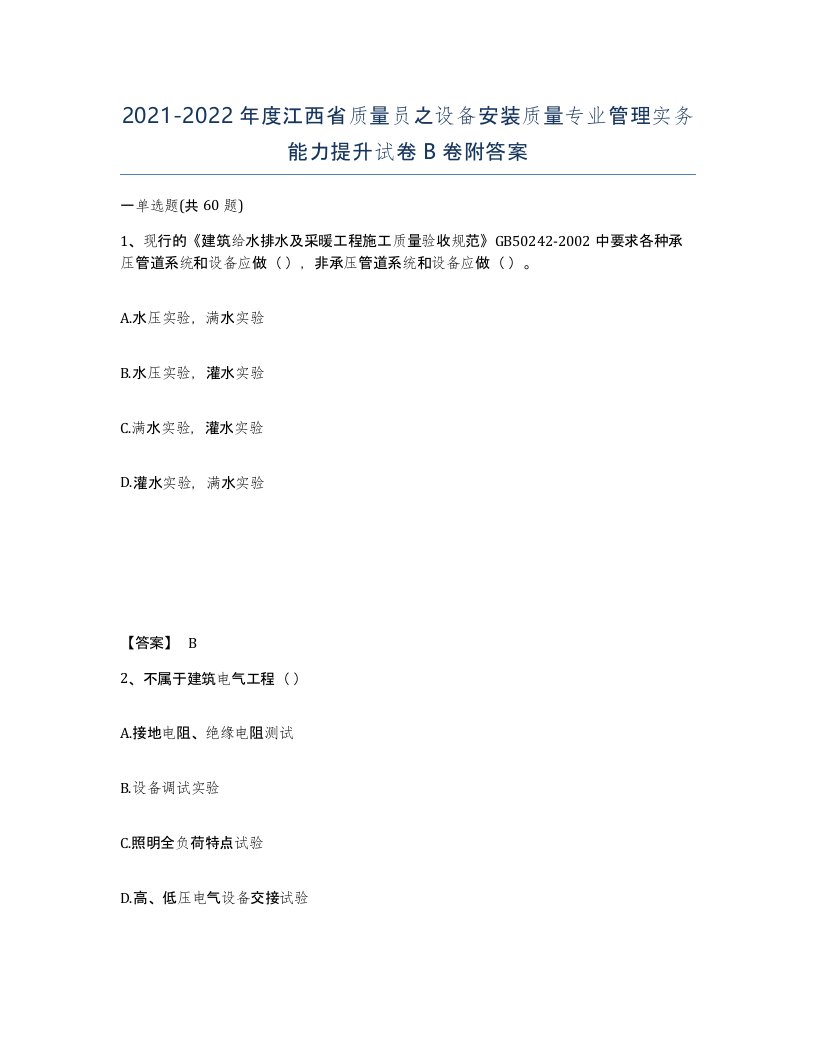 2021-2022年度江西省质量员之设备安装质量专业管理实务能力提升试卷B卷附答案

一单选题(共60题)

1、现行的《建筑给水排水及采暖工程施工质量验收规范》GB50242-2002中要求各种承压管道系统和设备应做（），非承压管道系统和设备应做（）。

A.水压实验，满水实验

B.水压实验，灌水实验

C.满水实验，灌水实验

D.灌水实验，满水实验

【答案】 B

2、不属于建筑电气工程（）

A.接地电阻、绝缘电阻测试

B.设备调试实验

C.照明全负荷特点试验

D.高、低压电气设备交接试验